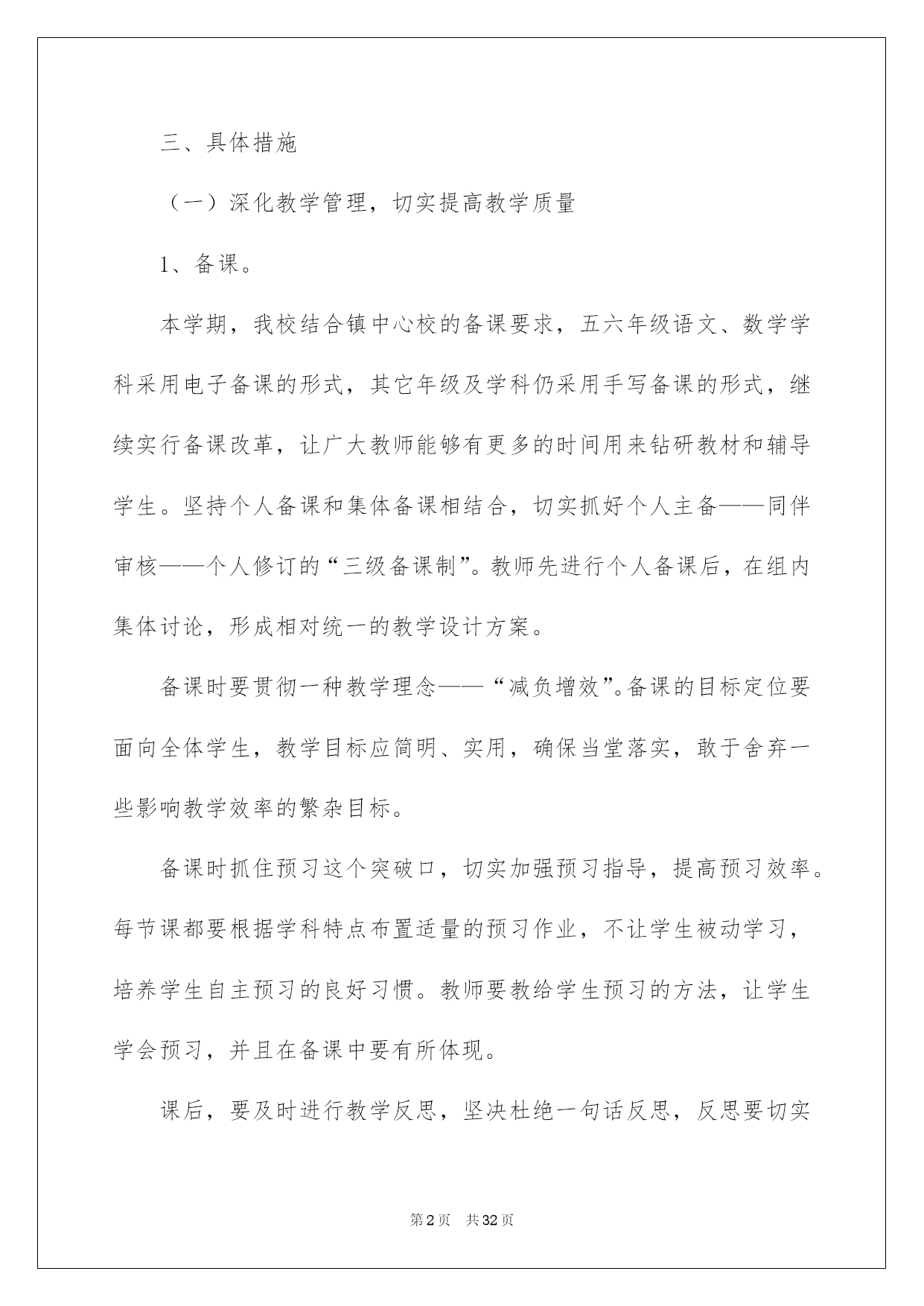 三、具体措施

（一）深化教学管理，切实提高教学质量

1、备课。

本学期，我校结合镇中心校的备课要求，五六年级语文、数学学科采用电子备课的形式，其它年级及学科仍采用手写备课的形式，继续实行备课改革，让广大教师能够有更多的时间用来钻研教材和辅导学生。坚持个人备课和集体备课相结合，切实抓好个人主备——同伴审核——个人修订的“三级备课制”。教师先进行个人备课后，在组内集体讨论，形成相对统一的教学设计方案。

备课时要贯彻一种教学理念——“减负增效”。备课的目标定位要面向全体学生，教学目标应简明、实用，确保当堂落实，敢于舍弃一些影响教学效率的繁杂目标。

备课时抓住预习这个突破口，切实加强预习指导，提高预习效率。每节课都要根据学科特点布置适量的预习作业，不让学生被动学习，培养学生自主预习的良好习惯。教师要教给学生预习的方法，让学生学会预习，并且在备课中要有所体现。

课后，要及时进行教学反思，坚决杜绝一句话反思，反思要切实

第2页　共32页